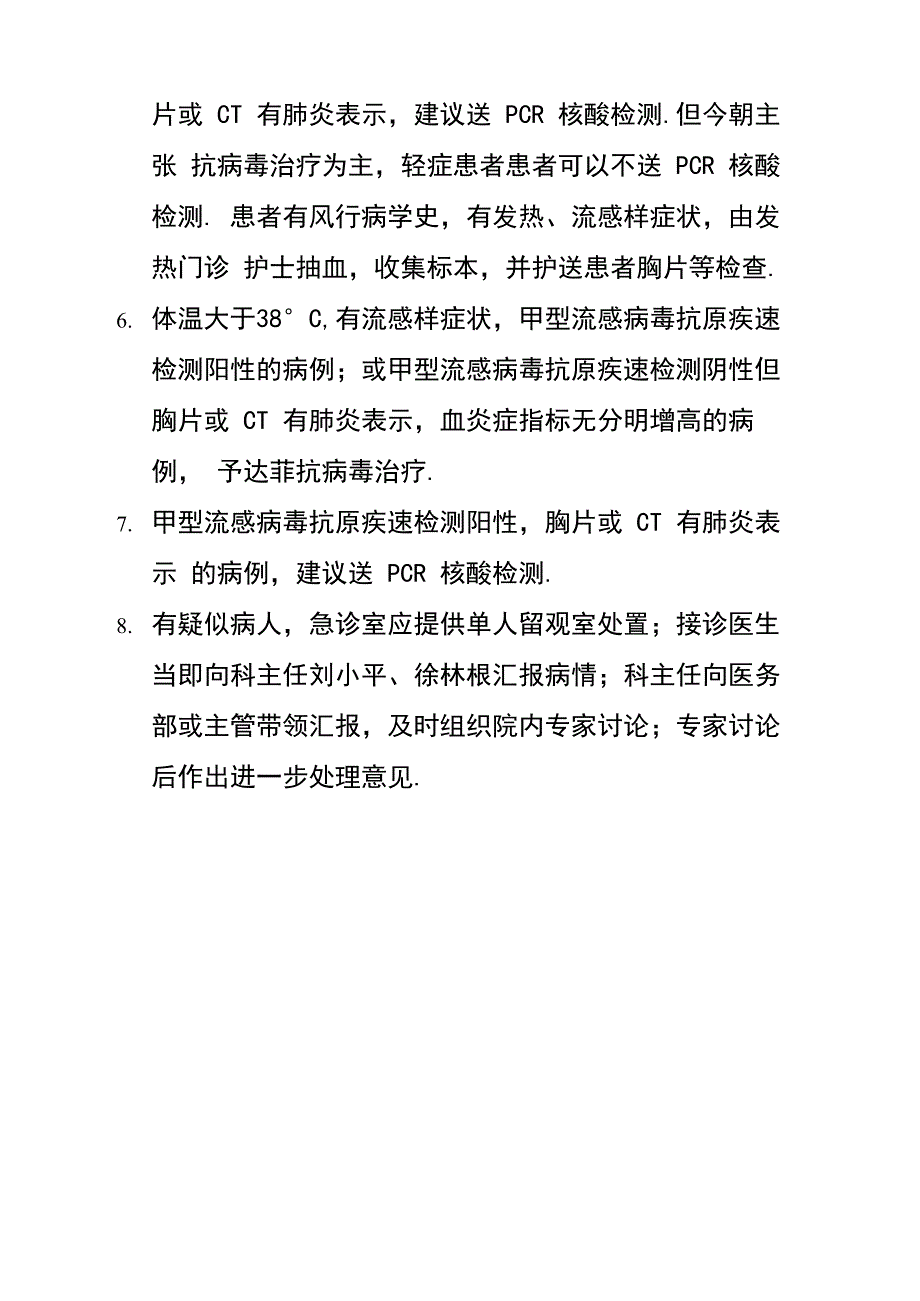 片或 CT 有肺炎表示，建议送 PCR 核酸检测.但今朝主张 抗病毒治疗为主，轻症患者患者可以不送 PCR 核酸检测. 患者有风行病学史，有发热、流感样症状，由发热门诊 护士抽血，收集标本，并护送患者胸片等检查.

6. 体温大于38° C,有流感样症状，甲型流感病毒抗原疾速检测阳性的病例；或甲型流感病毒抗原疾速检测阴性但胸片或 CT 有肺炎表示，血炎症指标无分明增高的病例， 予达菲抗病毒治疗.

7. 甲型流感病毒抗原疾速检测阳性，胸片或 CT 有肺炎表示 的病例，建议送 PCR 核酸检测.

8. 有疑似病人，急诊室应提供单人留观室处置；接诊医生当即向科主任刘小平、徐林根汇报病情；科主任向医务部或主管带领汇报，及时组织院内专家讨论；专家讨论后作出进一步处理意见.